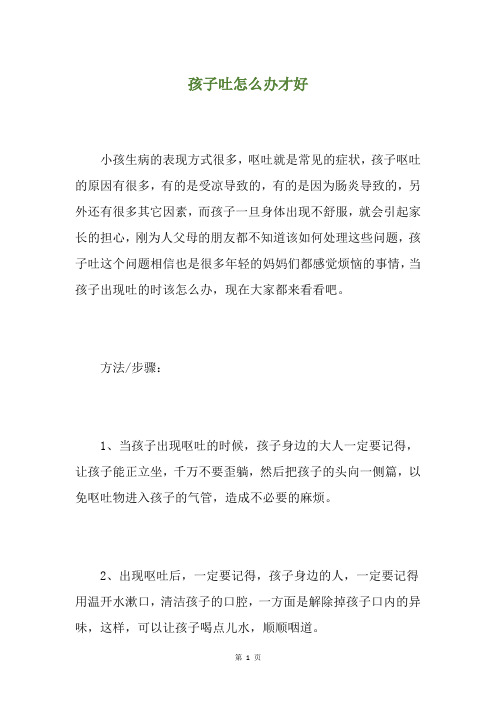 孩子吐怎么办才好

小孩生病的表现方式很多，呕吐就是常见的症状，孩子呕吐的原因有很多，有的是受凉导致的，有的是因为肠炎导致的，另外还有很多其它因素，而孩子一旦身体出现不舒服，就会引起家长的担心，刚为人父母的朋友都不知道该如何处理这些问题，孩子吐这个问题相信也是很多年轻的妈妈们都感觉烦恼的事情，当孩子出现吐的时该怎么办，现在大家都来看看吧。

方法/步骤：

1、当孩子出现呕吐的时候，孩子身边的大人一定要记得，让孩子能正立坐，千万不要歪躺，然后把孩子的头向一侧篇，以免呕吐物进入孩子的气管，造成不必要的麻烦。

2、出现呕吐后，一定要记得，孩子身边的人，一定要记得用温开水漱口，清洁孩子的口腔，一方面是解除掉孩子口内的异味，这样，可以让孩子喝点儿水，顺顺咽道。

第 1 页